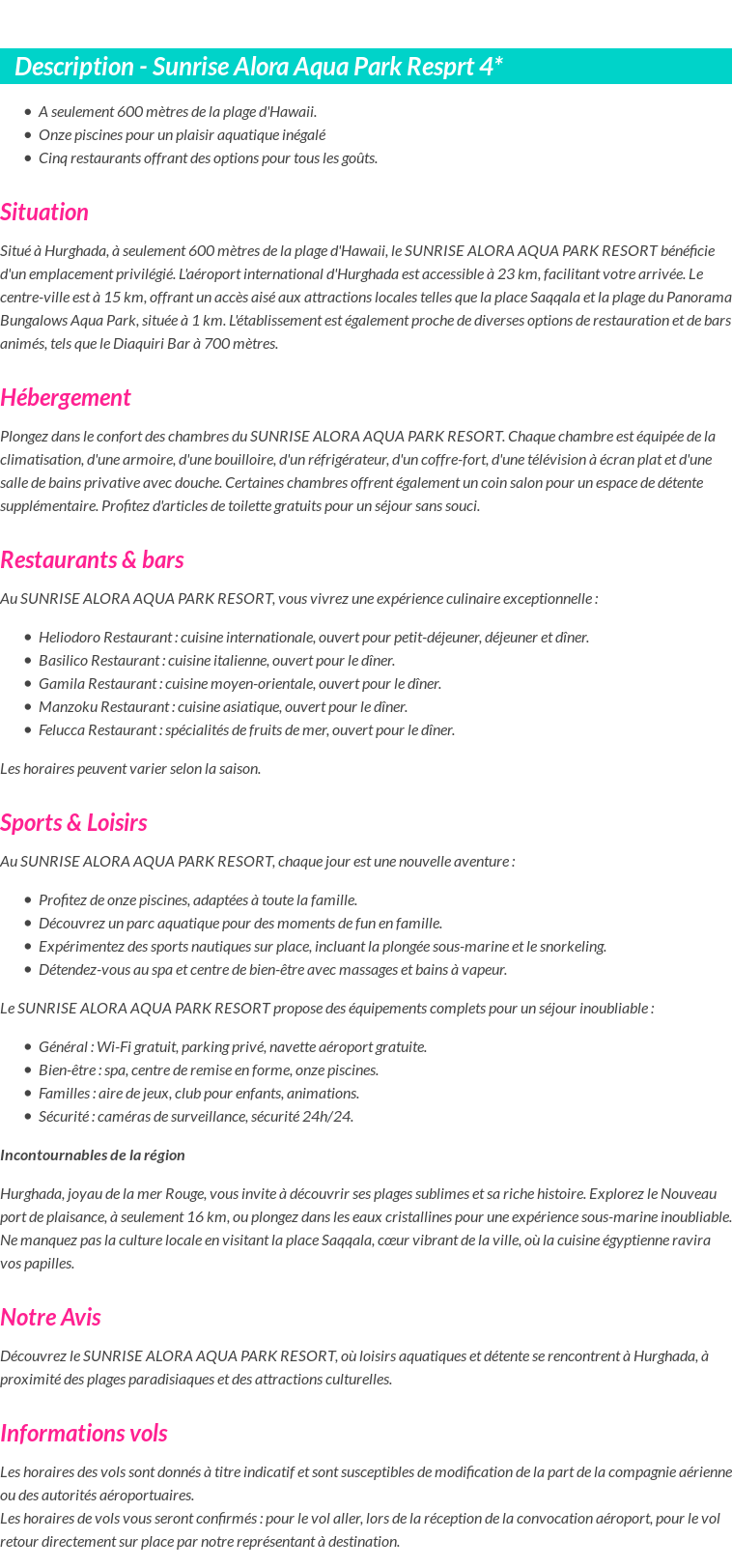 Description - Sunrise Alora Aqua Park Resprt 4*

- A seulement 600 mètres de la plage d'Hawaii.
- Onze piscines pour un plaisir aquatique inégalé
- Cinq restaurants offrant des options pour tous les goûts.

Situation

Situé à Hurghada, à seulement 600 mètres de la plage d'Hawaii, le SUNRISE ALORA AQUA PARK RESORT bénéficie d'un emplacement privilégié. L'aéroport international d'Hurghada est accessible à 23 km, facilitant votre arrivée. Le centre-ville est à 15 km, offrant un accès aisé aux attractions locales telles que la place Saqqala et la plage du Panorama Bungalows Aqua Park, située à 1 km. L'établissement est également proche de diverses options de restauration et de bars animés, tels que le Diaquiri Bar à 700 mètres.

Hébergement

Plongez dans le confort des chambres du SUNRISE ALORA AQUA PARK RESORT. Chaque chambre est équipée de la climatisation, d'une armoire, d'une bouilloire, d'un réfrigérateur, d'un coffre-fort, d'une télévision à écran plat et d'une salle de bains privative avec douche. Certaines chambres offrent également un coin salon pour un espace de détente supplémentaire. Profitez d'articles de toilette gratuits pour un séjour sans souci.

Restaurants & bars

Au SUNRISE ALORA AQUA PARK RESORT, vous vivrez une expérience culinaire exceptionnelle :

- Heliodoro Restaurant : cuisine internationale, ouvert pour petit-déjeuner, déjeuner et dîner.
- Basilico Restaurant : cuisine italienne, ouvert pour le dîner.
- Gamila Restaurant : cuisine moyen-orientale, ouvert pour le dîner.
- Manzoku Restaurant : cuisine asiatique, ouvert pour le dîner.
- Felucca Restaurant : spécialités de fruits de mer, ouvert pour le dîner.

Les horaires peuvent varier selon la saison.

Sports & Loisirs

Au SUNRISE ALORA AQUA PARK RESORT, chaque jour est une nouvelle aventure :

- Profitez de onze piscines, adaptées à toute la famille.
- Découvrez un parc aquatique pour des moments de fun en famille.
- Expérimentez des sports nautiques sur place, incluant la plongée sous-marine et le snorkeling.
- Détendez-vous au spa et centre de bien-être avec massages et bains à vapeur.

Le SUNRISE ALORA AQUA PARK RESORT propose des équipements complets pour un séjour inoubliable :

- Général : Wi-Fi gratuit, parking privé, navette aéroport gratuite.
- Bien-être : spa, centre de remise en forme, onze piscines.
- Familles : aire de jeux, club pour enfants, animations.
- Sécurité : caméras de surveillance, sécurité 24h/24.

Incontournables de la région

Hurghada, joyau de la mer Rouge, vous invite à découvrir ses plages sublimes et sa riche histoire. Explorez le Nouveau port de plaisance, à seulement 16 km, ou plongez dans les eaux cristallines pour une expérience sous-marine inoubliable. Ne manquez pas la culture locale en visitant la place Saqqala, cœur vibrant de la ville, où la cuisine égyptienne ravira vos papilles.

Notre Avis

Découvrez le SUNRISE ALORA AQUA PARK RESORT, où loisirs aquatiques et détente se rencontrent à Hurghada, à proximité des plages paradisiaques et des attractions culturelles.

Informations vols

Les horaires des vols sont donnés à titre indicatif et sont susceptibles de modification de la part de la compagnie aérienne ou des autorités aéroportuaires.
Les horaires de vols vous seront confirmés : pour le vol aller, lors de la réception de la convocation aéroport, pour le vol retour directement sur place par notre représentant à destination.